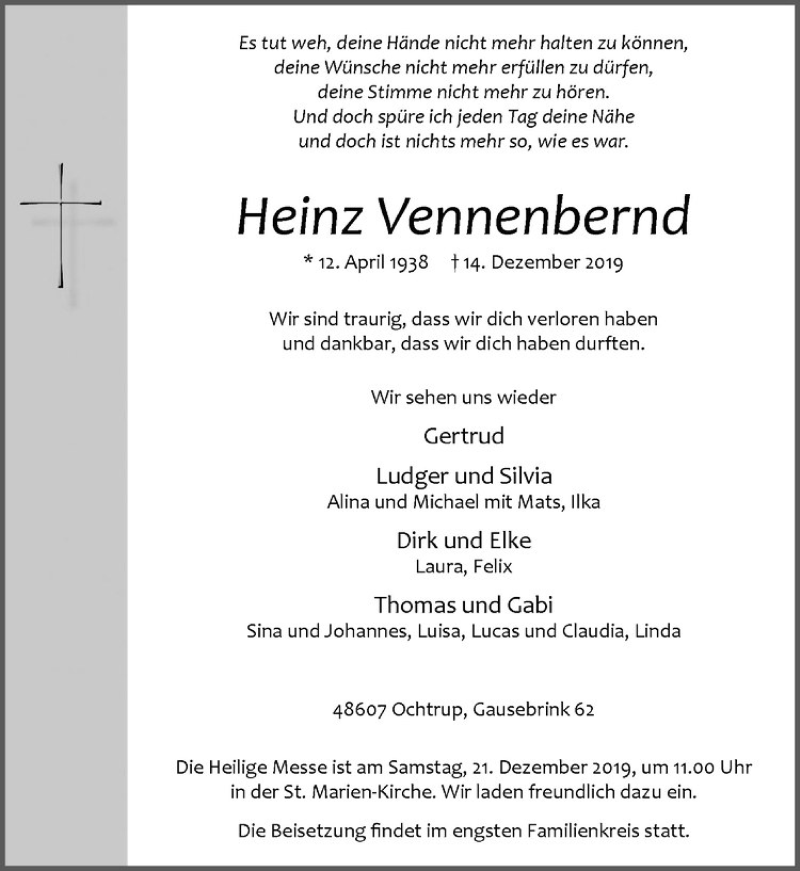 Es tut weh, deine Hände nicht mehr halten zu können,
deine Wünsche nicht mehr erfüllen zu dürfen,
deine Stimme nicht mehr zu hören.
Und doch spüre ich jeden Tag deine Nähe
und doch ist nichts mehr so, wie es war.

Heinz Vennenbernd

* 12. April 1938 † 14. Dezember 2019

Wir sind traurig, dass wir dich verloren haben
und dankbar, dass wir dich haben durften.

Wir sehen uns wieder

Gertrud

Ludger und Silvia
Alina und Michael mit Mats, Ilka

Dirk und Elke
Laura, Felix

Thomas und Gabi
Sina und Johannes, Luisa, Lucas und Claudia, Linda

48607 Ochtrup, Gausebrink 62

Die Heilige Messe ist am Samstag, 21. Dezember 2019, um 11.00 Uhr
in der St. Marien-Kirche. Wir laden freundlich dazu ein.

Die Beisetzung findet im engsten Familienkreis statt.